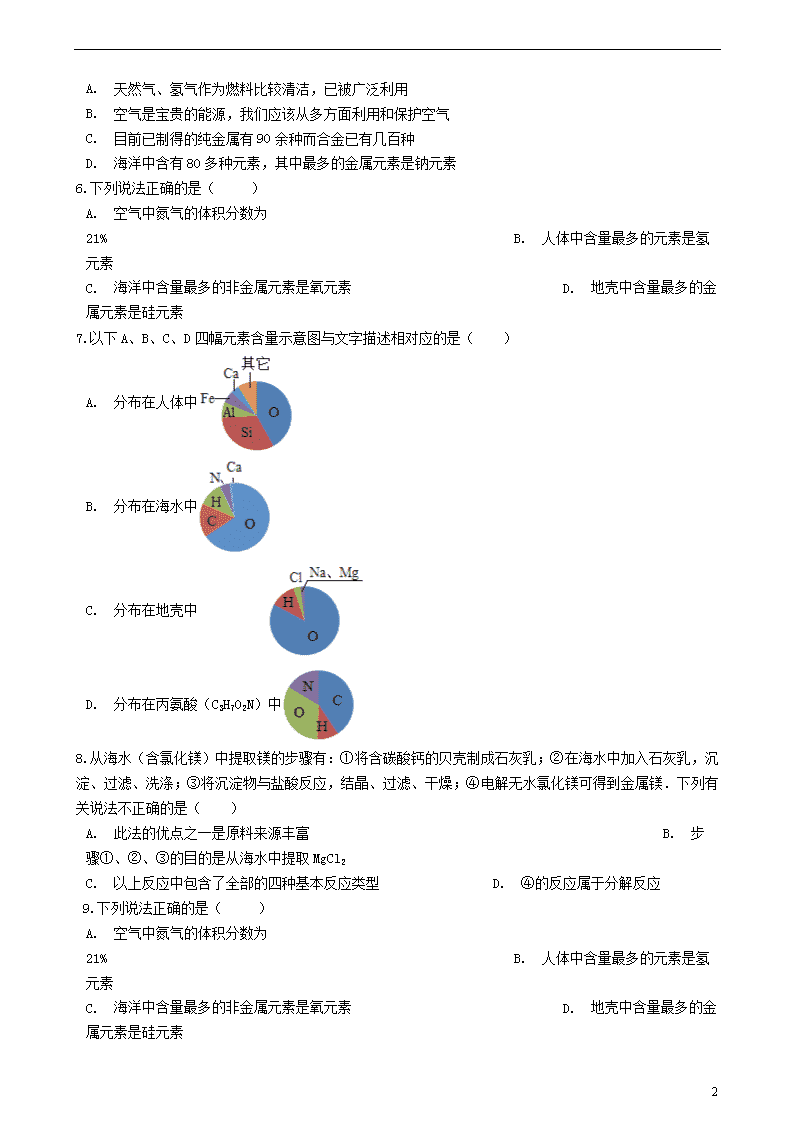 A. 天然气、氢气作为燃料比较清洁，已被广泛利用
B. 空气是宝贵的能源，我们应该从多方面利用和保护空气
C. 目前已制得的纯金属有90余种而合金已有几百种
D. 海洋中含有80多种元素，其中最多的金属元素是钠元素
6.下列说法正确的是（　　）
A. 空气中氮气的体积分数为21%　　B. 人体中含量最多的元素是氢元素
C. 海洋中含量最多的非金属元素是氧元素　　D. 地壳中含量最多的金属元素是硅元素
7.以下A、B、C、D四幅元素含量示意图与文字描述相对应的是（　　）
A. 分布在人体中
其它
Ca
Fe
Al
O
Si
B. 分布在海水中
N
Ca
H
C
O
C. 分布在地壳中
Cl
Na、Mg
H
O
D. 分布在丙氨酸（$C_3H_7O_2N$）中
N
C
O
H
8.从海水（含氯化镁）中提取镁的步骤有：①将含碳酸钙的贝壳制成石灰乳；②在海水中加入石灰乳，沉淀、过滤、洗涤；③将沉淀物与盐酸反应，结晶、过滤、干燥；④电解无水氯化镁可得到金属镁．下列有关说法不正确的是（　　）
A. 此法的优点之一是原料来源丰富　　B. 步骤①、②、③的目的是从海水中提取$MgCl_2$
C. 以上反应中包含了全部的四种基本反应类型　　D. ④的反应属于分解反应
9.下列说法正确的是（　　）
A. 空气中氮气的体积分数为21%　　B. 人体中含量最多的元素是氢元素
C. 海洋中含量最多的非金属元素是氧元素　　D. 地壳中含量最多的金属元素是硅元素
2